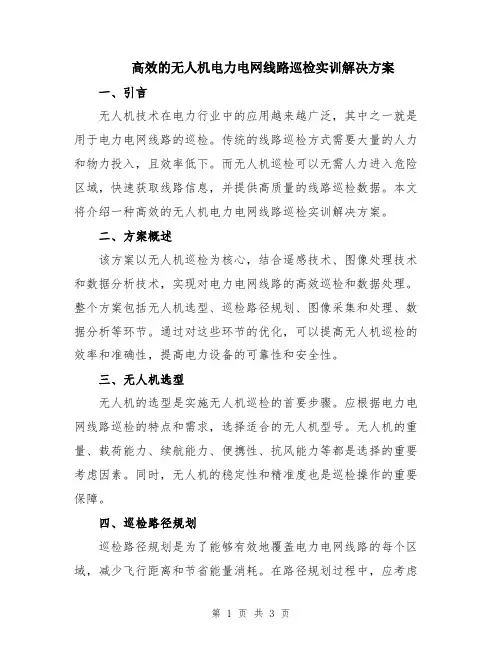 高效的无人机电力电网线路巡检实训解决方案

一、引言

无人机技术在电力行业中的应用越来越广泛，其中之一就是用于电力电网线路的巡检。传统的线路巡检方式需要大量的人力和物力投入，且效率低下。而无人机巡检可以无需人力进入危险区域，快速获取线路信息，并提供高质量的线路巡检数据。本文将介绍一种高效的无人机电力电网线路巡检实训解决方案。

二、方案概述

该方案以无人机巡检为核心，结合遥感技术、图像处理技术和数据分析技术，实现对电力电网线路的高效巡检和数据处理。整个方案包括无人机选型、巡检路径规划、图像采集和处理、数据分析等环节。通过对这些环节的优化，可以提高无人机巡检的效率和准确性，提高电力设备的可靠性和安全性。

三、无人机选型

无人机的选型是实施无人机巡检的首要步骤。应根据电力电网线路巡检的特点和需求，选择适合的无人机型号。无人机的重量、载荷能力、续航能力、便携性、抗风能力等都是选择的重要考虑因素。同时，无人机的稳定性和精准度也是巡检操作的重要保障。

四、巡检路径规划

巡检路径规划是为了能够有效地覆盖电力电网线路的每个区域，减少飞行距离和节省能量消耗。在路径规划过程中，应考虑

第 1 页 共 3 页